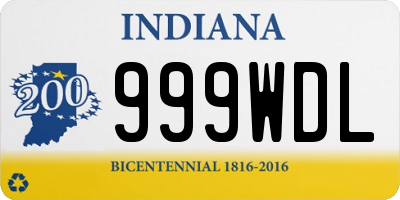 INDIANA

200

999WDL

BICENTENNIAL 1816-2016